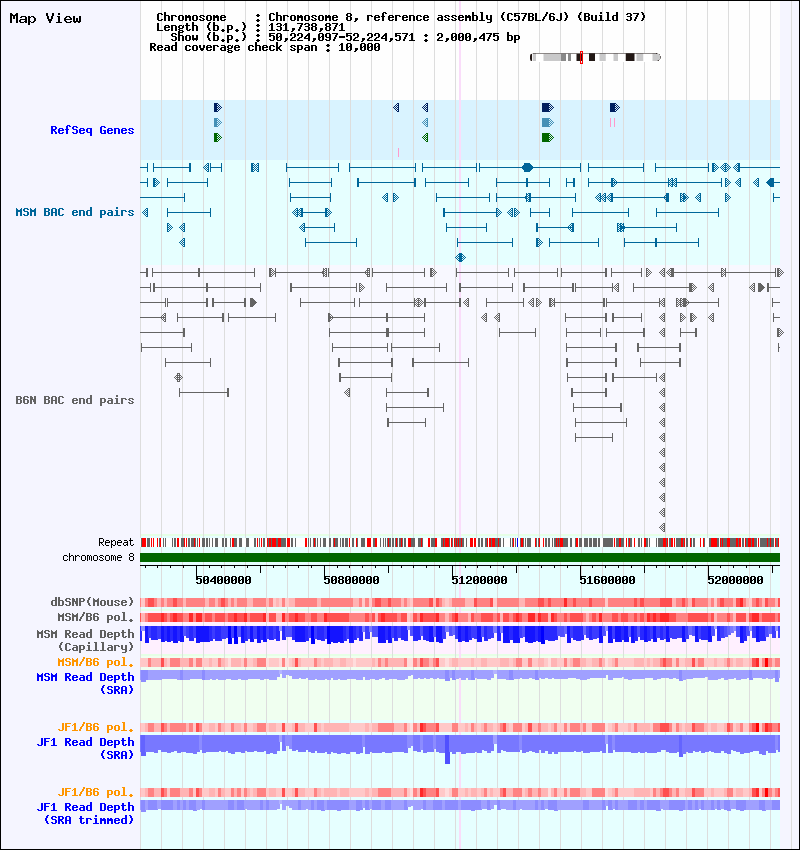 Map View

Chromosome : Chromosome 8, reference assembly (C57BL/6J) (Build 37)
Length (b.p.) : 131,738,871
Show (b.p.) : 50,224,097-52,224,571 : 2,000,475 bp
Read coverage check span : 10,000

RefSeq Genes

MSM BAC end pairs

B6N BAC end pairs

Repeat
chromosome 8

50400000
50800000
51200000
51600000
52000000

dbSNP(Mouse)
MSM/B6 pol.
MSM Read Depth (Capillary)
MSM/B6 pol.
MSM Read Depth (SRA)

JF1/B6 pol.
JF1 Read Depth (SRA)

JF1/B6 pol.
JF1 Read Depth (SRA trimmed)